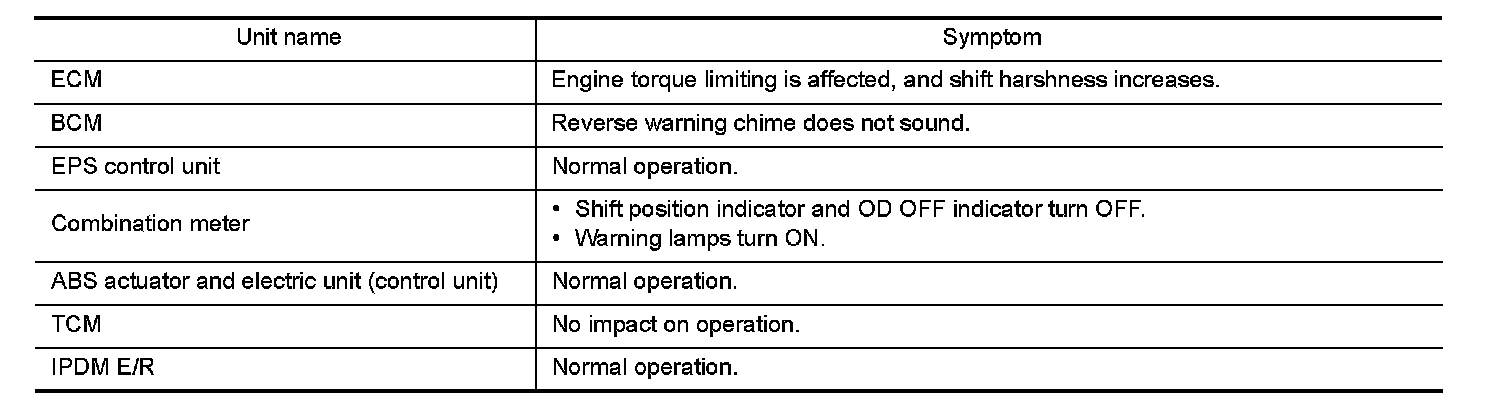 | Unit name | Symptom |
|---|---|
| ECM | Engine torque limiting is affected, and shift harshness increases. |
| BCM | Reverse warning chime does not sound. |
| EPS control unit | Normal operation. |
| Combination meter | • Shift position indicator and OD OFF indicator turn OFF. • Warning lamps turn ON. |
| ABS actuator and electric unit (control unit) | Normal operation. |
| TCM | No impact on operation. |
| IPDM E/R | Normal operation. |